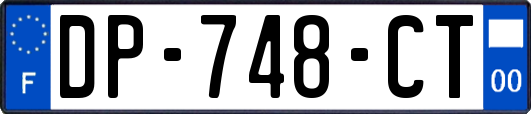 F
DP-748-CT
00